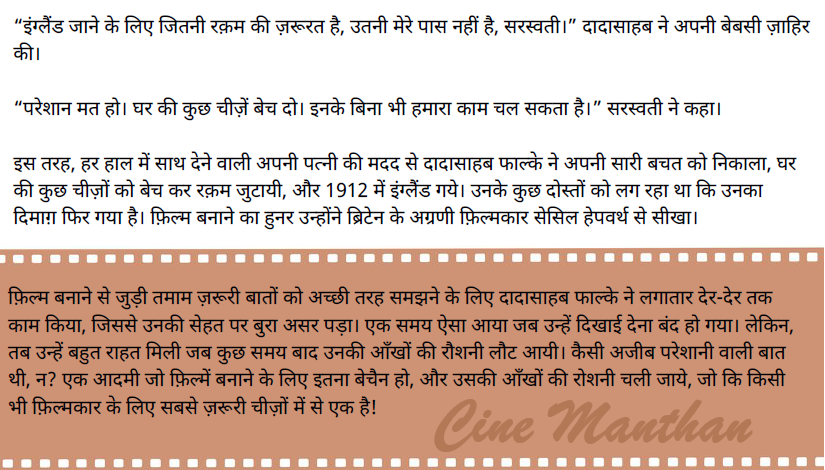 “इंग्लैंड जाने के लिए जितनी रक़म की ज़रूरत है, उतनी मेरे पास नहीं है, सरस्वती।” दादासाहब ने अपनी बेबसी ज़ाहिर की।

“परेशान मत हो। घर की कुछ चीज़ें बेच दो। इनके बिना भी हमारा काम चल सकता है।” सरस्वती ने कहा।

इस तरह, हर हाल में साथ देने वाली अपनी पत्नी की मदद से दादासाहब फाल्के ने अपनी सारी बचत को निकाला, घर की कुछ चीज़ों को बेच कर रक़म जुटायी, और 1912 में इंग्लैंड गये। उनके कुछ दोस्तों को लग रहा था कि उनका दिमाग़ फिर गया है। फ़िल्म बनाने का हुनर उन्होंने ब्रिटेन के अग्रणी फ़िल्मकार सेसिल हेपवर्थ से सीखा।

फ़िल्म बनाने से जुड़ी तमाम ज़रूरी बातों को अच्छी तरह समझने के लिए दादासाहब फाल्के ने लगातार देर-देर तक काम किया, जिससे उनकी सेहत पर बुरा असर पड़ा। एक समय ऐसा आया जब उन्हें दिखाई देना बंद हो गया। लेकिन, तब उन्हें बहुत राहत मिली जब कुछ समय बाद उनकी आँखों की रौशनी लौट आयी। कैसी अजीब परेशानी वाली बात थी, न? एक आदमी जो फ़िल्में बनाने के लिए इतना बेचैन हो, और उसकी आँखों की रोशनी चली जाये, जो कि किसी भी फ़िल्मकार के लिए सबसे ज़रूरी चीज़ों में से एक है!

Cine Manthan